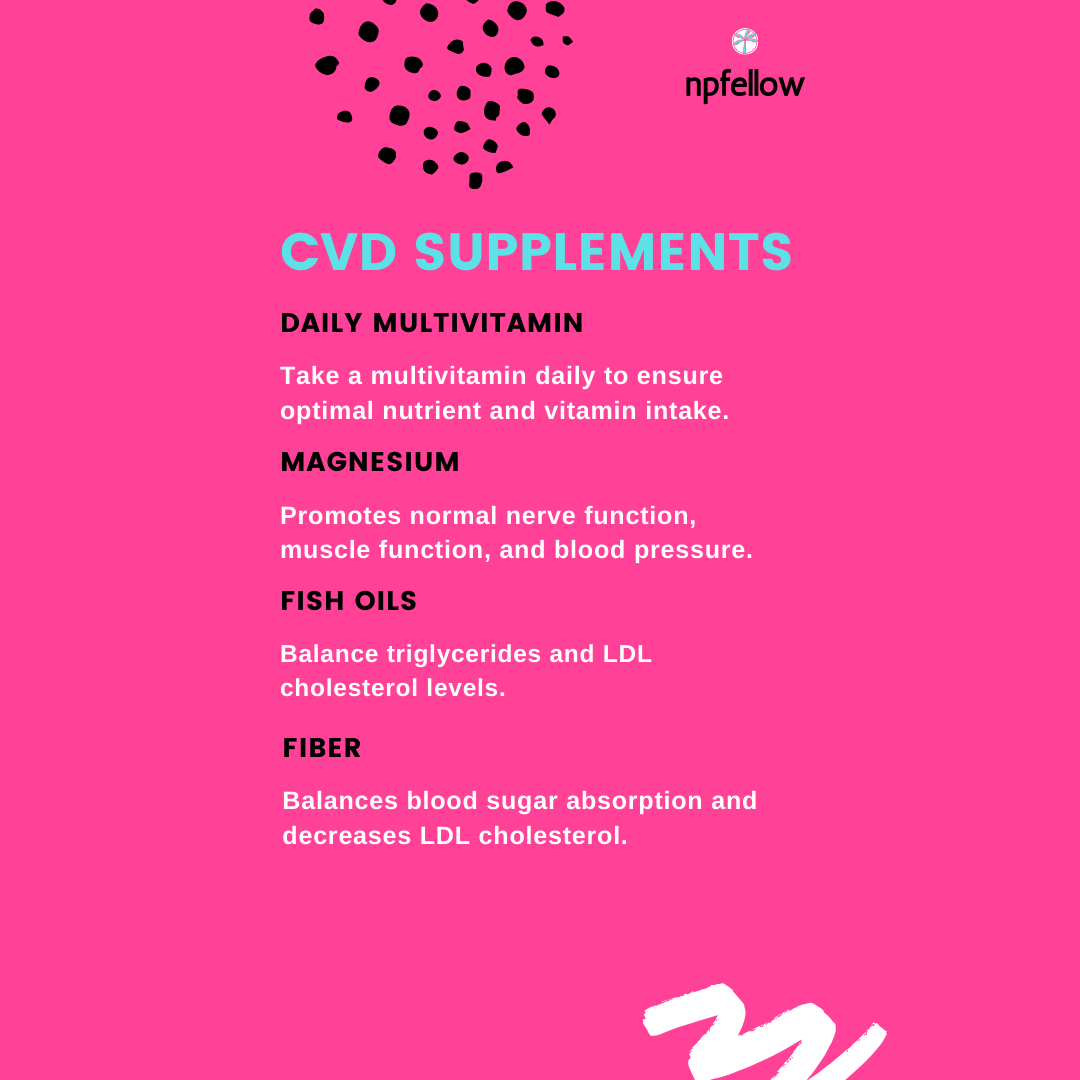 npfellow

CVD SUPPLEMENTS

DAILY MULTIVITAMIN

Take a multivitamin daily to ensure optimal nutrient and vitamin intake.

MAGNESIUM

Promotes normal nerve function, muscle function, and blood pressure.

FISH OILS

Balance triglycerides and LDL cholesterol levels.

FIBER

Balances blood sugar absorption and decreases LDL cholesterol.